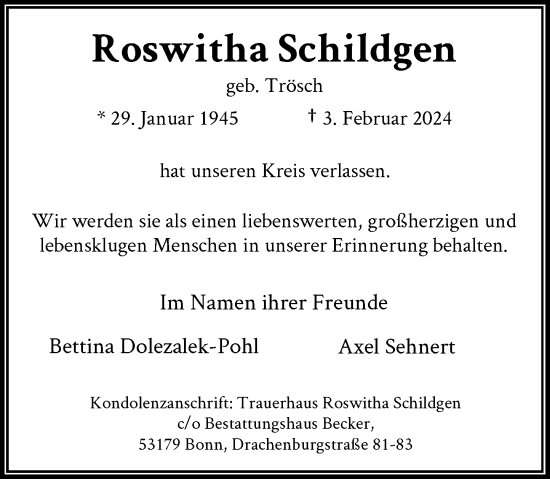 Roswitha Schildgen

geb. Trösch

* 29. Januar 1945 † 3. Februar 2024

hat unseren Kreis verlassen.

Wir werden sie als einen liebenswerten, großherzigen und lebensklugen Menschen in unserer Erinnerung behalten.

Im Namen ihrer Freunde

Bettina Dolezalek-Pohl Axel Sehnert

Kondolenzanschrift: Trauerhaus Roswitha Schildgen
c/o Bestattungshaus Becker,
53179 Bonn, Drachenburgstraße 81-83